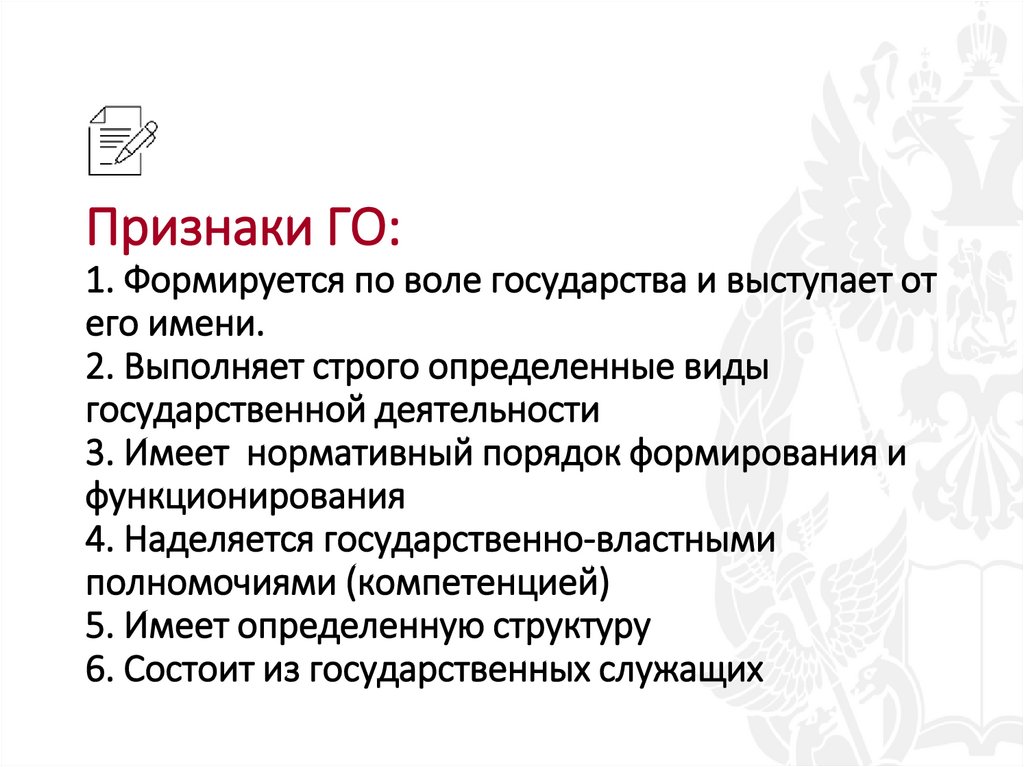 Признаки ГО:
1. Формируется по воле государства и выступает от его имени.
2. Выполняет строго определенные виды государственной деятельности
3. Имеет нормативный порядок формирования и функционирования
4. Наделяется государственно-властными полномочиями (компетенцией)
5. Имеет определенную структуру
6. Состоит из государственных служащих